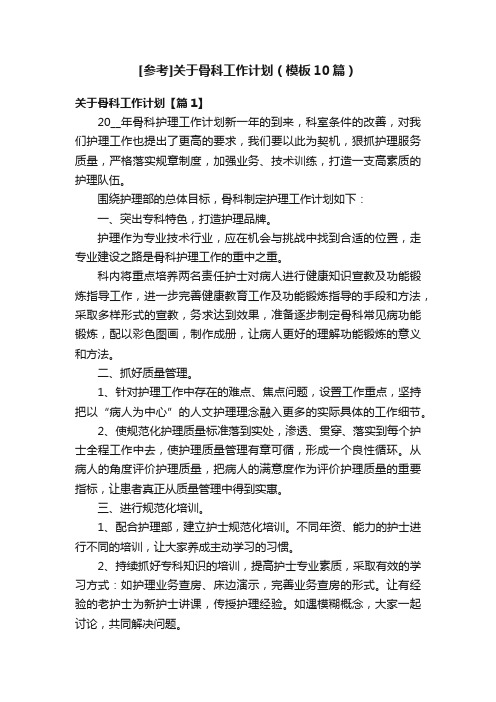 [参考]关于骨科工作计划（模板10篇）

关于骨科工作计划【篇1】

20__年骨科护理工作计划新一年的到来，科室条件的改善，对我们护理工作也提出了更高的要求，我们要以此为契机，狠抓护理服务质量，严格落实规章制度，加强业务、技术训练，打造一支高素质的护理队伍。

围绕护理部的总体目标，骨科制定护理工作计划如下：

一、突出专科特色，打造护理品牌。

护理作为专业技术行业，应在机会与挑战中找到合适的位置，走专业建设之路是骨科护理工作的重中之重。

科内将重点培养两名责任护士对病人进行健康知识宣教及功能锻炼指导工作，进一步完善健康教育工作及功能锻炼指导的手段和方法，采取多样形式的宣教，务求达到效果，准备逐步制定骨科常见病功能锻炼，配以彩色图画，制作成册，让病人更好的理解功能锻炼的意义和方法。

二、抓好质量管理。

1、针对护理工作中存在的难点、焦点问题，设置工作重点，坚持把以“病人为中心”的人文护理理念融入更多的实际具体的工作细节。

2、使规范化护理质量标准落到实处，渗透、贯穿、落实到每个护士全程工作中去，使护理质量管理有章可循，形成一个良性循环。从病人的角度评价护理质量，把病人的满意度作为评价护理质量的重要指标，让患者真正从质量管理中得到实惠。

三、进行规范化培训。

1、配合护理部，建立护士规范化培训。不同年资、能力的护士进行不同的培训，让大家养成主动学习的习惯。

2、持续抓好专科知识的培训，提高护士专业素质，采取有效的学习方式：如护理业务查房、床边演示，完善业务查房的形式。让有经验的老护士为新护士讲课，传授护理经验。如遇模糊概念，大家一起讨论，共同解决问题。